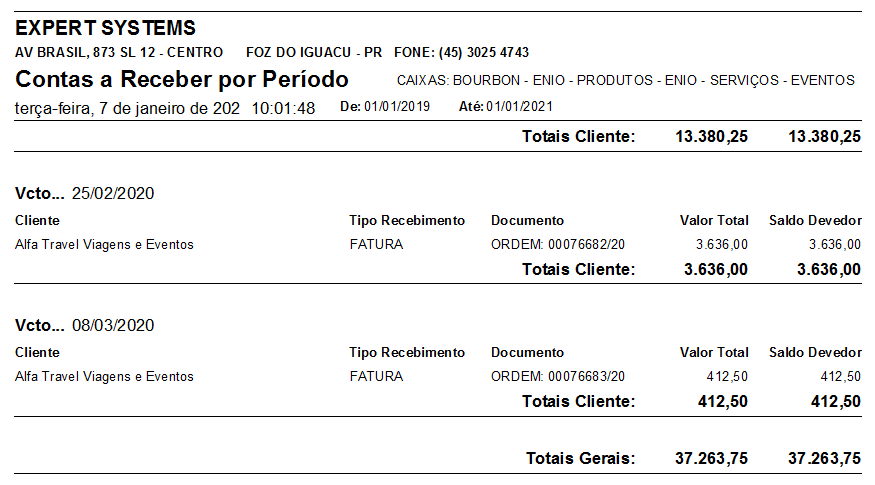 EXPERT SYSTEMS
AV BRASIL, 873 SL 12 - CENTRO FOZ DO IGUACU - PR FONE: (45) 3025 4743

Contas a Receber por Período CAIXAS: BOURBON - ENIO - PRODUTOS - ENIO - SERVIÇOS - EVENTOS

terça-feira, 7 de janeiro de 202 10:01:48 De: 01/01/2019 Até: 01/01/2021

Totais Cliente: 13.380,25 13.380,25

Vcto... 25/02/2020

| Cliente | Tipo Recebimento | Documento | Valor Total | Saldo Devedor |
|---|---|---|---|---|
| Alfa Travel Viagens e Eventos | FATURA | ORDEM: 00076682/20 | 3.636,00 | 3.636,00 |
| | | Totais Cliente: | 3.636,00 | 3.636,00 |

Vcto... 08/03/2020

| Cliente | Tipo Recebimento | Documento | Valor Total | Saldo Devedor |
|---|---|---|---|---|
| Alfa Travel Viagens e Eventos | FATURA | ORDEM: 00076683/20 | 412,50 | 412,50 |
| | | Totais Cliente: | 412,50 | 412,50 |

Totais Gerais: 37.263,75 37.263,75